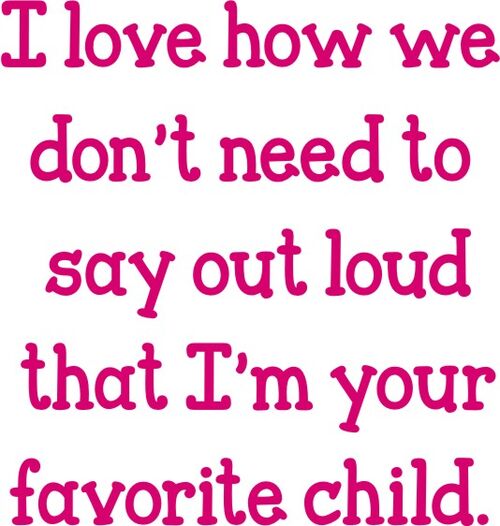 I love how we don't need to say out loud that I'm your favorite child.